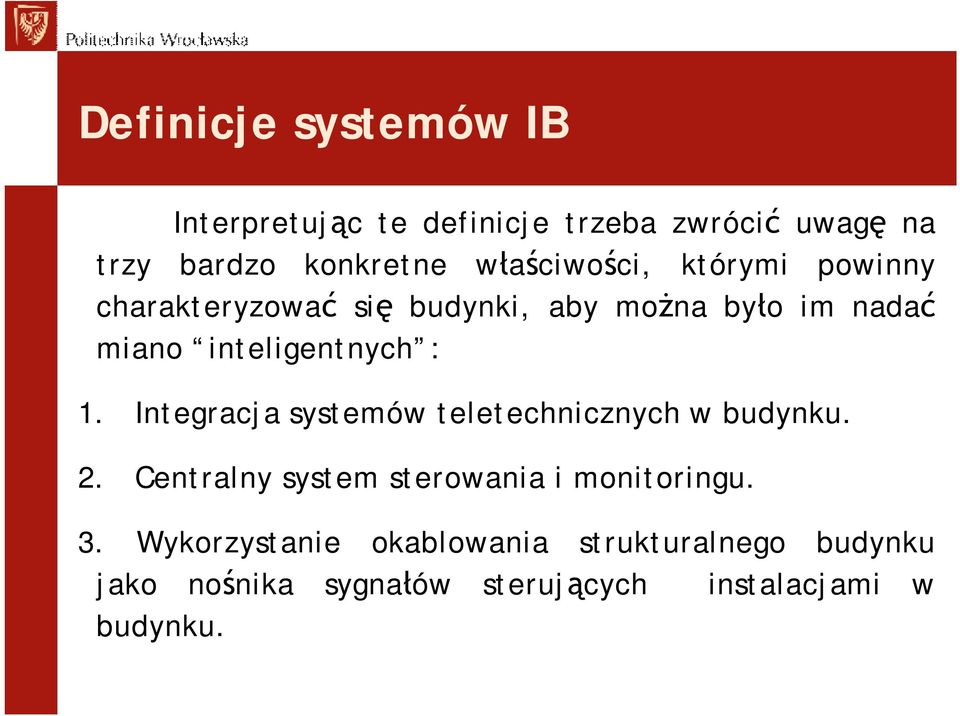 Politechnika Wrocławska

Definicje systemów IB

Interpretując te definicje trzeba zwrócić uwagę na trzy bardzo konkretne właściwości, którymi powinny charakteryzować się budynki, aby można było im nadać miano “inteligentnych”:

1. Integracja systemów teletechnicznych w budynku.

2. Centralny system sterowania i monitoringu.

3. Wykorzystanie okablowania strukturalnego budynku jako nośnika sygnałów sterujących instalacjami w budynku.